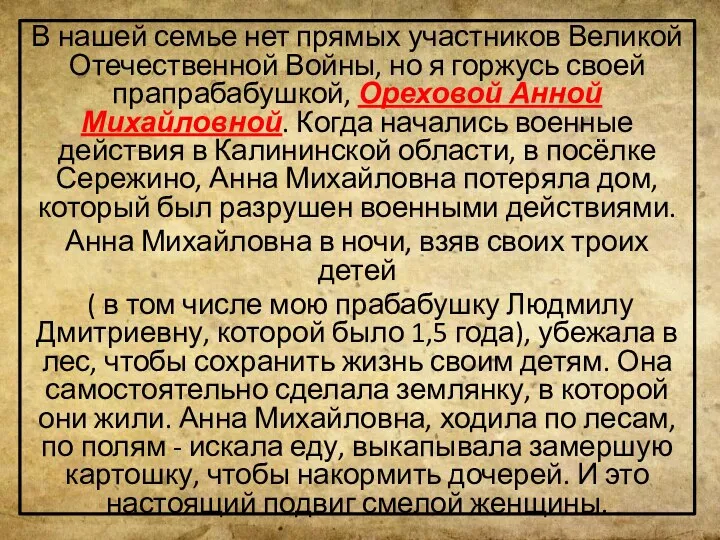 В нашей семье нет прямых участников Великой Отечественной Войны, но я горжусь своей прапрабабушкой, Ореховой Анной Михайловной. Когда начались военные действия в Калининской области, в посёлке Сережино, Анна Михайловна потеряла дом, который был разрушен военными действиями.

Анна Михайловна в ночи, взяв своих троих детей

( в том числе мою прабабушку Людмилу Дмитриевну, которой было 1,5 года), убежала в лес, чтобы сохранить жизнь своим детям. Она самостоятельно сделала землянку, в которой они жили. Анна Михайловна, ходила по лесам, по полям - искала еду, выкапывала замершую картошку, чтобы накормить дочерей. И это настоящий подвиг смелой женщины.